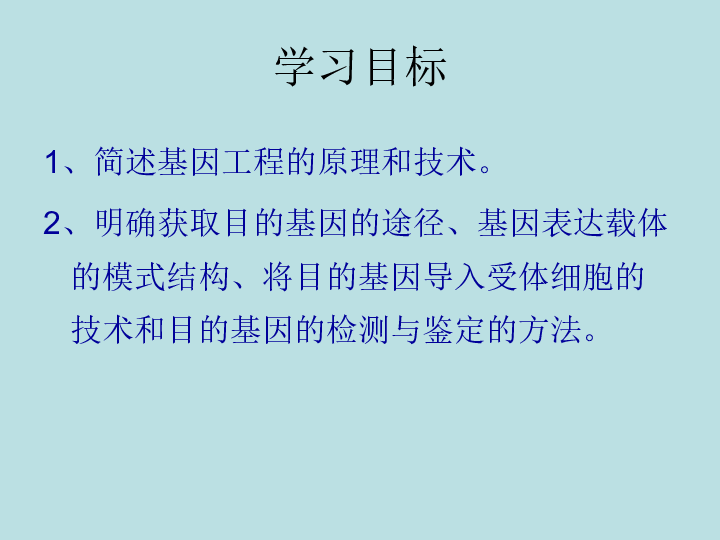 学习目标

1、简述基因工程的原理和技术。

2、明确获取目的基因的途径、基因表达载体的模式结构、将目的基因导入受体细胞的技术和目的基因的检测与鉴定的方法。